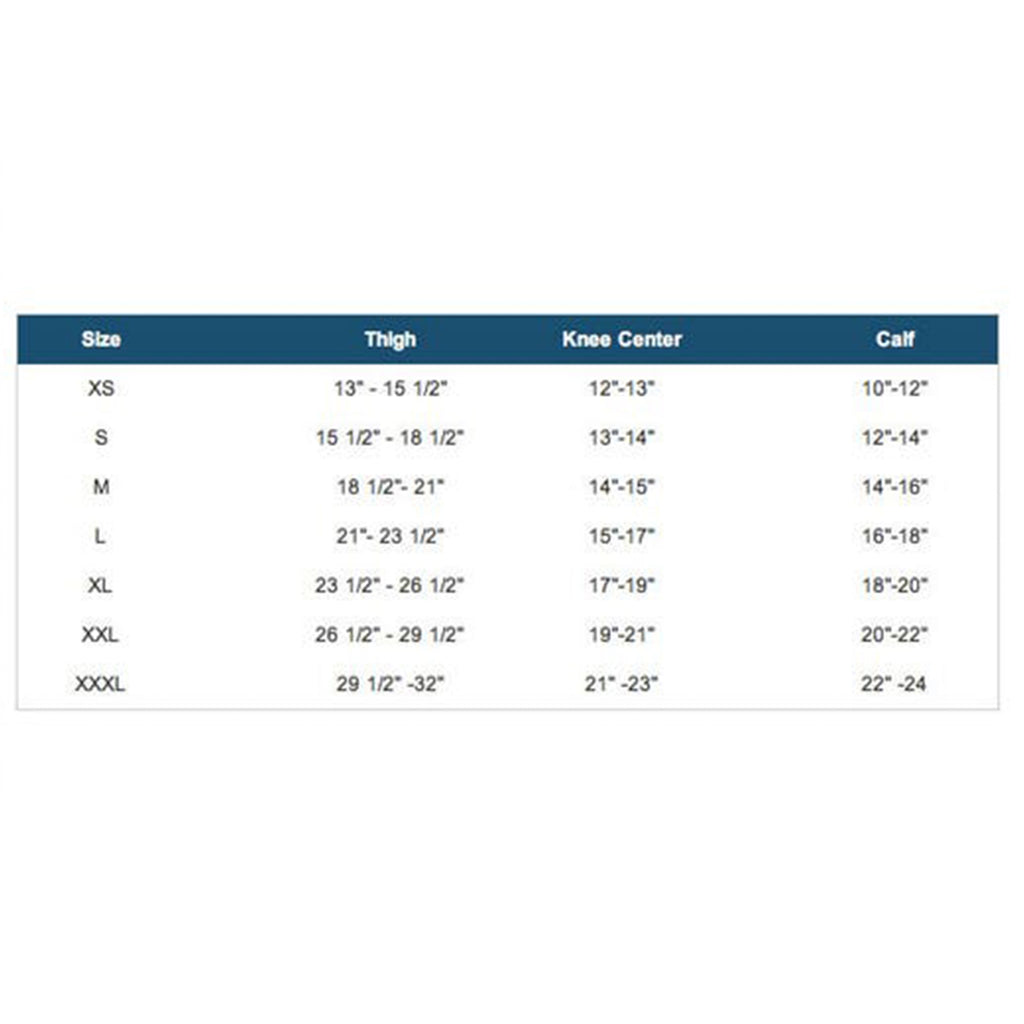 | Size | Thigh | Knee Center | Calf |
|---|---|---|---|
| XS | 13" - 15 1/2" | 12"-13" | 10"-12" |
| S | 15 1/2" - 18 1/2" | 13"-14" | 12"-14" |
| M | 18 1/2"- 21" | 14"-15" | 14"-16" |
| L | 21"- 23 1/2" | 15"-17" | 16"-18" |
| XL | 23 1/2" - 26 1/2" | 17"-19" | 18"-20" |
| XXL | 26 1/2" - 29 1/2" | 19"-21" | 20"-22" |
| XXXL | 29 1/2" -32" | 21" -23" | 22" -24 |